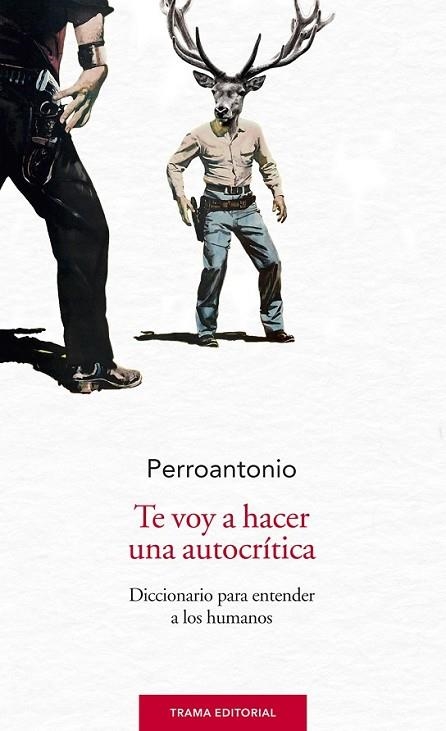 Perroantonio

Te voy a hacer una autocrítica

Diccionario para entender a los humanos

TRAMA EDITORIAL